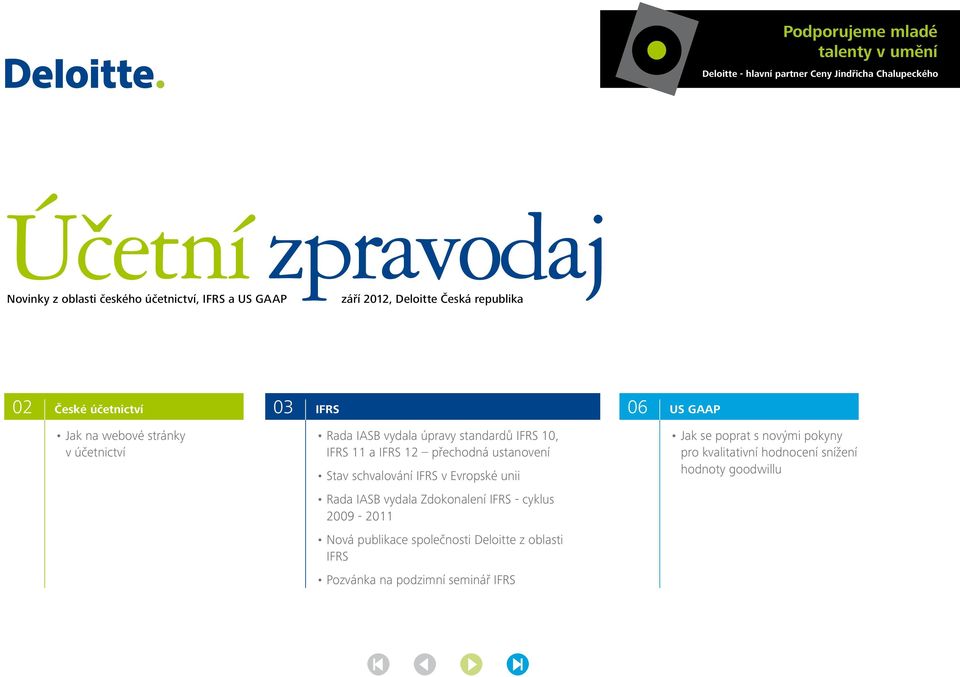 Deloitte.

Podporujeme mladé talenty v umění

Deloitte - hlavní partner Ceny Jindřicha Chalupeckého

Účetní zpravodaj

Novinky z oblasti českého účetnictví, IFRS a US GAAP

září 2012, Deloitte Česká republika

02 České účetnictví

• Jak na webové stránky v účetnictví

03 IFRS

• Rada IASB vydala úpravy standardů IFRS 10, IFRS 11 a IFRS 12 – přechodná ustanovení

• Stav schvalování IFRS v Evropské unii

• Rada IASB vydala Zdokonalení IFRS - cyklus 2009 - 2011

• Nová publikace společnosti Deloitte z oblasti IFRS

• Pozvánka na podzimní seminář IFRS

06 US GAAP

• Jak se poprat s novými pokyny pro kvalitativní hodnocení snížení hodnoty goodwillu